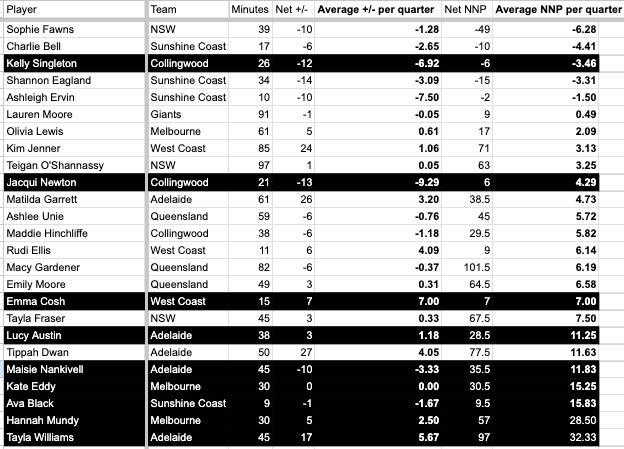 | Player | Team | Minutes | Net +/- | Average +/- per quarter | Net NNP | Average NNP per quarter |
|---|---|---|---|---|---|---|
| Sophie Fawns | NSW | 39 | -10 | -1.28 | -49 | -6.28 |
| Charlie Bell | Sunshine Coast | 17 | -6 | -2.65 | -10 | -4.41 |
| Kelly Singleton | Collingwood | 26 | -12 | -6.92 | -6 | -3.46 |
| Shannon Eagland | Sunshine Coast | 34 | -14 | -3.09 | -15 | -3.31 |
| Ashleigh Ervin | Sunshine Coast | 10 | -10 | -7.50 | -2 | -1.50 |
| Lauren Moore | Giants | 91 | -1 | -0.05 | 9 | 0.49 |
| Olivia Lewis | Melbourne | 61 | 5 | 0.61 | 17 | 2.09 |
| Kim Jenner | West Coast | 85 | 24 | 1.06 | 71 | 3.13 |
| Teigan O'Shannassy | NSW | 97 | 1 | 0.05 | 63 | 3.25 |
| Jacqui Newton | Collingwood | 21 | -13 | -9.29 | 6 | 4.29 |
| Matilda Garrett | Adelaide | 61 | 26 | 3.20 | 38.5 | 4.73 |
| Ashlee Unie | Queensland | 59 | -6 | -0.76 | 45 | 5.72 |
| Maddie Hinchliffe | Collingwood | 38 | -6 | -1.18 | 29.5 | 5.82 |
| Rudi Ellis | West Coast | 11 | 6 | 4.09 | 9 | 6.14 |
| Macy Gardener | Queensland | 82 | -6 | -0.37 | 101.5 | 6.19 |
| Emily Moore | Queensland | 49 | 3 | 0.31 | 64.5 | 6.58 |
| Emma Cosh | West Coast | 15 | 7 | 7.00 | 7 | 7.00 |
| Tayla Fraser | NSW | 45 | 3 | 0.33 | 67.5 | 7.50 |
| Lucy Austin | Adelaide | 38 | 3 | 1.18 | 28.5 | 11.25 |
| Tippah Dwan | Adelaide | 50 | 27 | 4.05 | 77.5 | 11.63 |
| Maisie Nankivell | Adelaide | 45 | -10 | -3.33 | 35.5 | 11.83 |
| Kate Eddy | Melbourne | 30 | 0 | 0.00 | 30.5 | 15.25 |
| Ava Black | Sunshine Coast | 9 | -1 | -1.67 | 9.5 | 15.83 |
| Hannah Mundy | Melbourne | 30 | 5 | 2.50 | 57 | 28.50 |
| Tayla Williams | Adelaide | 45 | 17 | 5.67 | 97 | 32.33 |